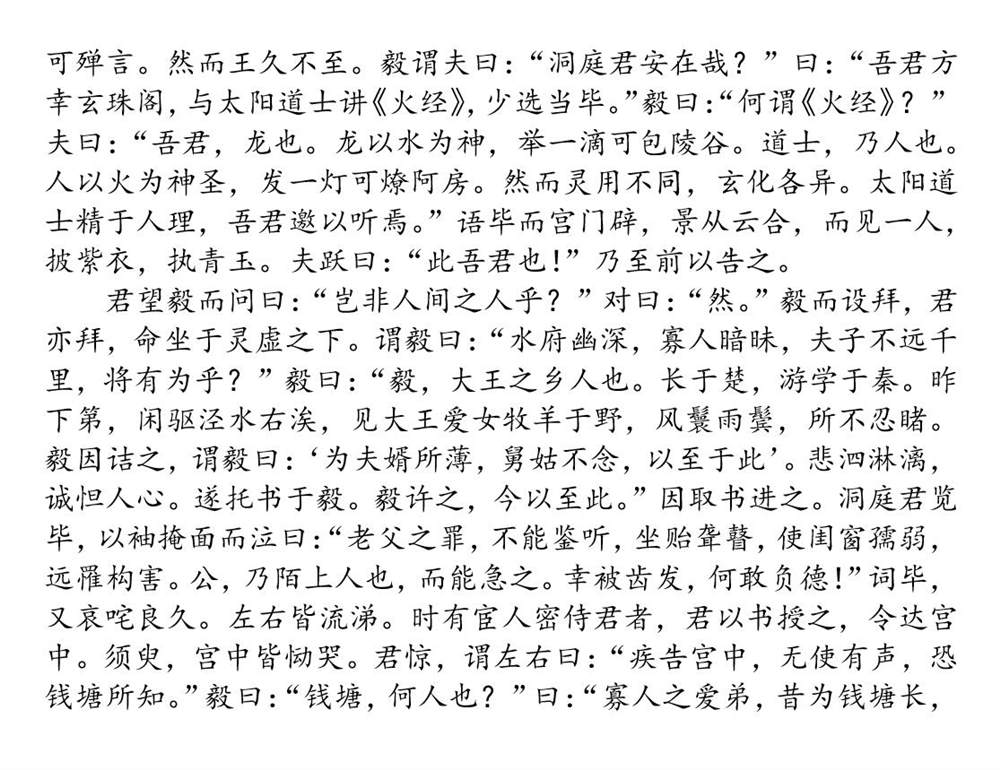 可殚言。然而王久不至。毅谓夫曰：“洞庭君安在哉？”曰：“吾君方幸玄珠阁，与太阳道士讲《火经》，少选当毕。”毅曰：“何谓《火经》？”夫曰：“吾君，龙也。龙以水为神，举一滴可包陵谷。道士，乃人也。人以火为神圣，发一灯可燎阿房。然而灵用不同，玄化各异。太阳道士精于人理，吾君邀以听焉。”语毕而宫门辟，景从云合，而见一人，披紫衣，执青玉。夫跃曰：“此吾君也！”乃至前以告之。

君望毅而问曰：“岂非人间之人乎？”对曰：“然。”毅而设拜，君亦拜，命坐于灵虚之下。谓毅曰：“水府幽深，寡人暗昧，夫子不远千里，将有为乎？”毅曰：“毅，大王之乡人也。长于楚，游学于秦。昨下第，闲驱泾水右涘，见大王爱女牧羊于野，风鬟雨鬓，所不忍睹。毅因诘之，谓毅曰：‘为夫婿所薄，舅姑不念，以至于此’。悲泗淋漓，诚怛人心。遂托书于毅。毅许之，今以至此。”因取书进之。洞庭君览毕，以袖掩面而泣曰：“老父之罪，不能鉴听，坐贻聋瞽，使闺窗孺弱，远罹构害。公，乃陌上人也，而能急之。幸被齿发，何敢负德！”词毕，又哀咤良久。左右皆流涕。时有宦人密侍君者，君以书授之，令达宫中。须臾，宫中皆恸哭。君惊，谓左右曰：“疾告宫中，无使有声，恐钱塘所知。”毅曰：“钱塘，何人也？”曰：“寡人之爱弟，昔为钱塘长，